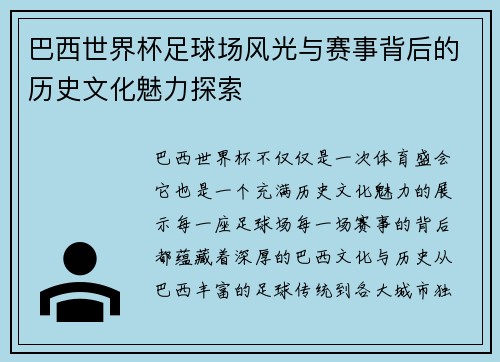 巴西世界杯足球场风光与赛事背后的历史文化魅力探索

巴西世界杯不仅仅是一次体育盛会它也是一个充满历史文化魅力的展示每一座足球场每一场赛事的背后都蕴藏着深厚的巴西文化与历史从巴西丰富的足球传统到各大城市独